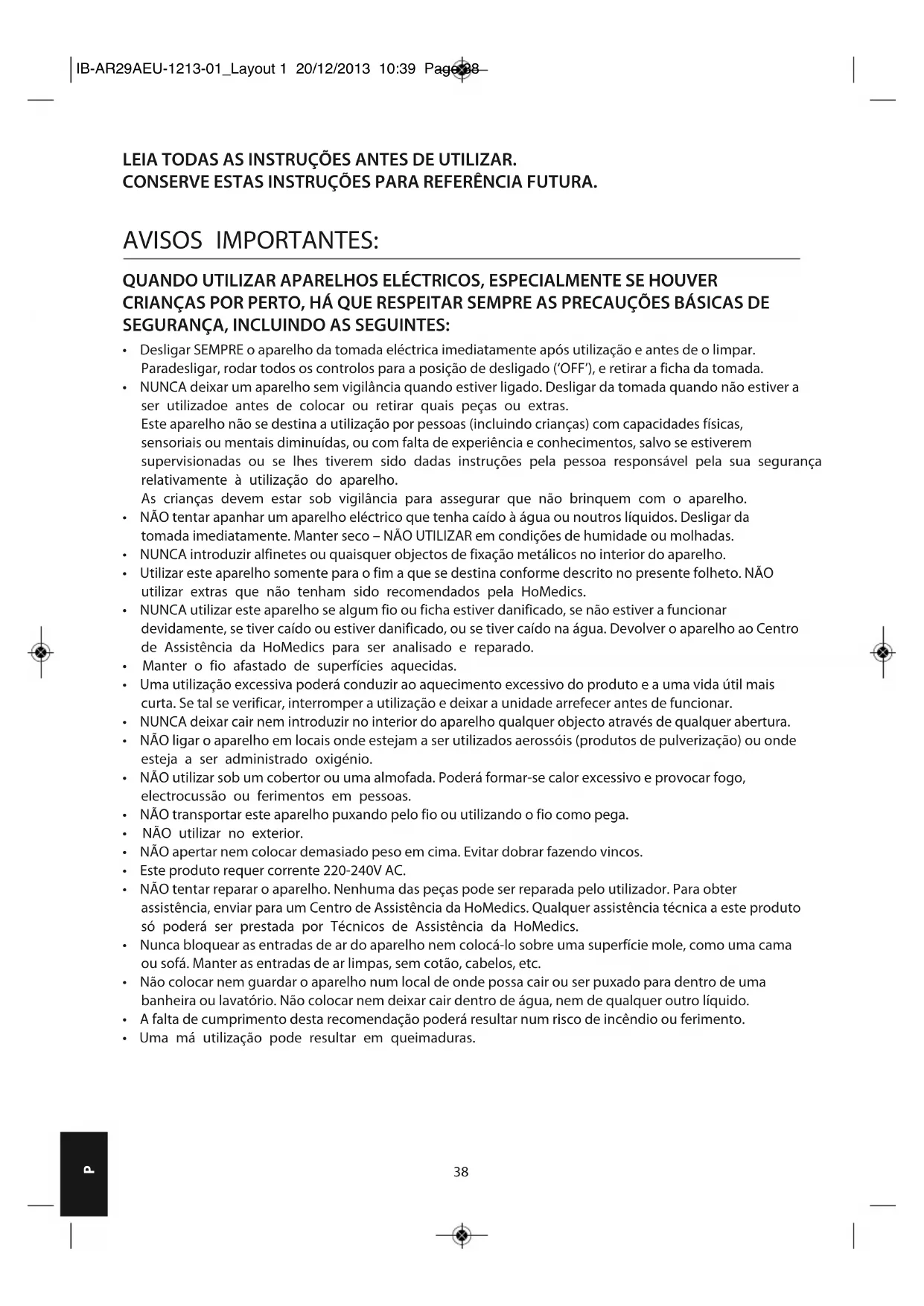 IB-AR29AEU-1213-01_Layout 1 20/12/2013 10:39 Page 38

LEIA TODAS AS INSTRUÇÕES ANTES DE UTILIZAR.
CONSERVE ESTAS INSTRUÇÕES PARA REFERÊNCIA FUTURA.

AVISOS IMPORTANTES:

QUANDO UTILIZAR APARELHOS ELÉCTRICOS, ESPECIALMENTE SE HOUVER CRIANÇAS POR PERTO, HÁ QUE RESPEITAR SEMPRE AS PRECAUÇÕES BÁSICAS DE SEGURANÇA, INCLUINDO AS SEGUINTES:

• Desligar SEMPRE o aparelho da tomada eléctrica imediatamente após utilização e antes de o limpar. Paradesligar, rodar todos os controlos para a posição de desligado ('OFF'), e retirar a ficha da tomada.
• NUNCA deixar um aparelho sem vigilância quando estiver ligado. Desligar da tomada quando não estiver a ser utilizadoe antes de colocar ou retirar quais peças ou extras.
Este aparelho não se destina a utilização por pessoas (incluindo crianças) com capacidades físicas, sensoriais ou mentais diminuídas, ou com falta de experiência e conhecimentos, salvo se estiverem supervisionadas ou se lhes tiverem sido dadas instruções pela pessoa responsável pela sua segurança relativamente à utilização do aparelho.
As crianças devem estar sob vigilância para assegurar que não brinquem com o aparelho.
• NÃO tentar apanhar um aparelho eléctrico que tenha caído à água ou noutros líquidos. Desligar da tomada imediatamente. Manter seco – NÃO UTILIZAR em condições de humidade ou molhadas.
• NUNCA introduzir alfinetes ou quaisquer objectos de fixação metálicos no interior do aparelho.
• Utilizar este aparelho somente para o fim a que se destina conforme descrito no presente folheto. NÃO utilizar extras que não tenham sido recomendados pela HoMedics.
• NUNCA utilizar este aparelho se algum fio ou ficha estiver danificado, se não estiver a funcionar devidamente, se tiver caído ou estiver danificado, ou se tiver caído na água. Devolver o aparelho ao Centro de Assistência da HoMedics para ser analisado e reparado.
• Manter o fio afastado de superfícies aquecidas.
• Uma utilização excessiva poderá conduzir ao aquecimento excessivo do produto e a uma vida útil mais curta. Se tal se verificar, interromper a utilização e deixar a unidade arrefecer antes de funcionar.
• NUNCA deixar cair nem introduzir no interior do aparelho qualquer objecto através de qualquer abertura.
• NÃO ligar o aparelho em locais onde estejam a ser utilizados aerossóis (produtos de pulverização) ou onde esteja a ser administrado oxigénio.
• NÃO utilizar sob um cobertor ou uma almofada. Poderá formar-se calor excessivo e provocar fogo, electrocussão ou ferimentos em pessoas.
• NÃO transportar este aparelho puxando pelo fio ou utilizando o fio como pega.
• NÃO utilizar no exterior.
• NÃO apertar nem colocar demasiado peso em cima. Evitar dobrar fazendo vincos.
• Este produto requer corrente 220-240V AC.
• NÃO tentar reparar o aparelho. Nenhuma das peças pode ser reparada pelo utilizador. Para obter assistência, enviar para um Centro de Assistência da HoMedics. Qualquer assistência técnica a este produto só poderá ser prestada por Técnicos de Assistência da HoMedics.
• Nunca bloquear as entradas de ar do aparelho nem colocá-lo sobre uma superfície mole, como uma cama ou sofá. Manter as entradas de ar limpas, sem cotão, cabelos, etc.
• Não colocar nem guardar o aparelho num local de onde possa cair ou ser puxado para dentro de uma banheira ou lavatório. Não colocar nem deixar cair dentro de água, nem de qualquer outro líquido.
• A falta de cumprimento desta recomendação poderá resultar num risco de incêndio ou ferimento.
• Uma má utilização pode resultar em queimaduras.

P

38